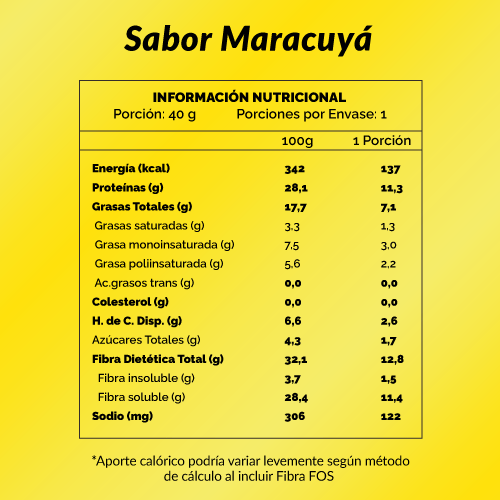 Sabor Maracuyá

INFORMACIÓN NUTRICIONAL
Porción: 40 g Porciones por Envase: 1

| | 100g | 1 Porción |
|---|---|---|
| Energía (kcal) | 342 | 137 |
| Proteínas (g) | 28,1 | 11,3 |
| Grasas Totales (g) | 17,7 | 7,1 |
| Grasas saturadas (g) | 3,3 | 1,3 |
| Grasa monoinsaturada (g) | 7,5 | 3,0 |
| Grasa poliinsaturada (g) | 5,6 | 2,2 |
| Ac.grasos trans (g) | 0,0 | 0,0 |
| Colesterol (g) | 0,0 | 0,0 |
| H. de C. Disp. (g) | 6,6 | 2,6 |
| Azúcares Totales (g) | 4,3 | 1,7 |
| Fibra Dietética Total (g) | 32,1 | 12,8 |
| Fibra insoluble (g) | 3,7 | 1,5 |
| Fibra soluble (g) | 28,4 | 11,4 |
| Sodio (mg) | 306 | 122 |

*Aporte calórico podría variar levemente según método de cálculo al incluir Fibra FOS